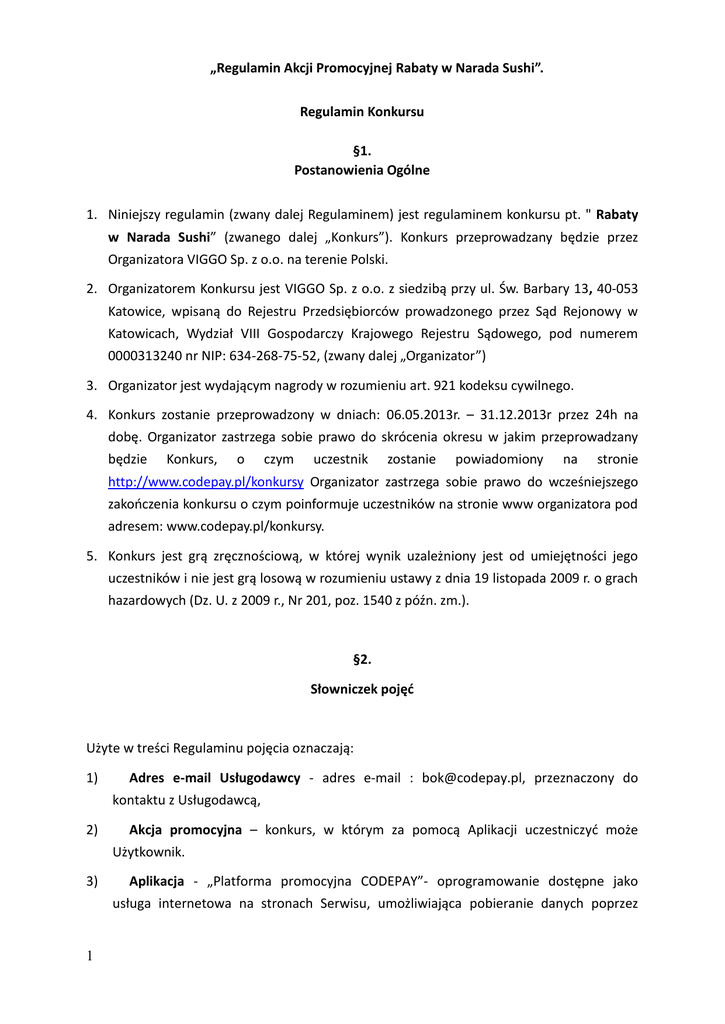 „Regulamin Akcji Promocyjnej Rabaty w Narada Sushi”.

Regulamin Konkursu

§1.
Postanowienia Ogólne

1. Niniejszy regulamin (zwany dalej Regulaminem) jest regulaminem konkursu pt. " Rabaty w Narada Sushi” (zwanego dalej „Konkurs”). Konkurs przeprowadzany będzie przez Organizatora VIGGO Sp. z o.o. na terenie Polski.

2. Organizatorem Konkursu jest VIGGO Sp. z o.o. z siedzibą przy ul. Św. Barbary 13, 40-053 Katowice, wpisaną do Rejestru Przedsiębiorców prowadzonego przez Sąd Rejonowy w Katowicach, Wydział VIII Gospodarczy Krajowego Rejestru Sądowego, pod numerem 0000313240 nr NIP: 634-268-75-52, (zwany dalej „Organizator”)

3. Organizator jest wydającym nagrody w rozumieniu art. 921 kodeksu cywilnego.

4. Konkurs zostanie przeprowadzony w dniach: 06.05.2013r. – 31.12.2013r przez 24h na dobę. Organizator zastrzega sobie prawo do skrócenia okresu w jakim przeprowadzany będzie Konkurs, o czym uczestnik zostanie powiadomiony na stronie http://www.codepay.pl/konkursy Organizator zastrzega sobie prawo do wcześniejszego zakończenia konkursu o czym poinformuje uczestników na stronie www organizatora pod adresem: www.codepay.pl/konkursy.

5. Konkurs jest grą zręcznościową, w której wynik uzależniony jest od umiejętności jego uczestników i nie jest grą losową w rozumieniu ustawy z dnia 19 listopada 2009 r. o grach hazardowych (Dz. U. z 2009 r., Nr 201, poz. 1540 z późn. zm.).

§2.
Słowniczek pojęć

Użyte w treści Regulaminu pojęcia oznaczają:

1) Adres e-mail Usługodawcy - adres e-mail : bok@codepay.pl, przeznaczony do kontaktu z Usługodawcą,

2) Akcja promocyjna – konkurs, w którym za pomocą Aplikacji uczestniczyć może Użytkownik.

3) Aplikacja - „Platforma promocyjna CODEPAY”- oprogramowanie dostępne jako usługa internetowa na stronach Serwisu, umożliwiająca pobieranie danych poprzez

1